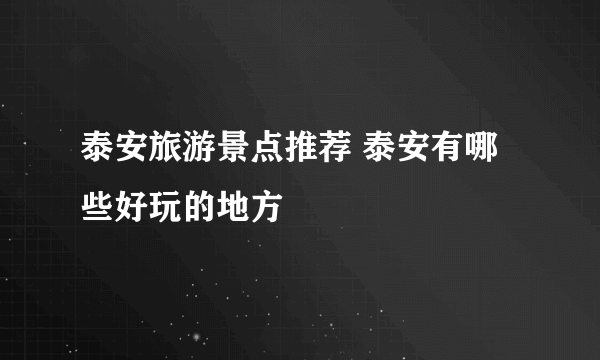 泰安旅游景点推荐 泰安有哪些好玩的地方